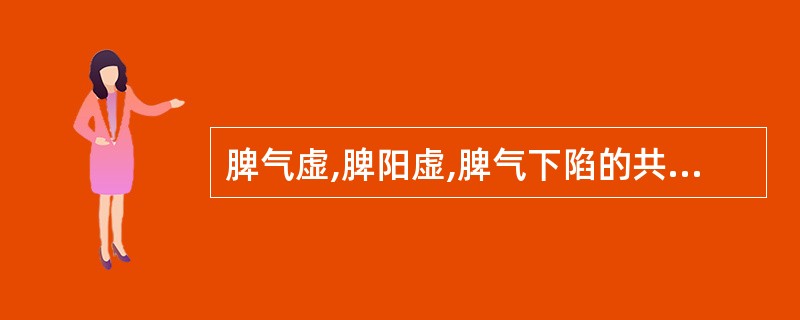 脾气虚,脾阳虚,脾气下陷的共...